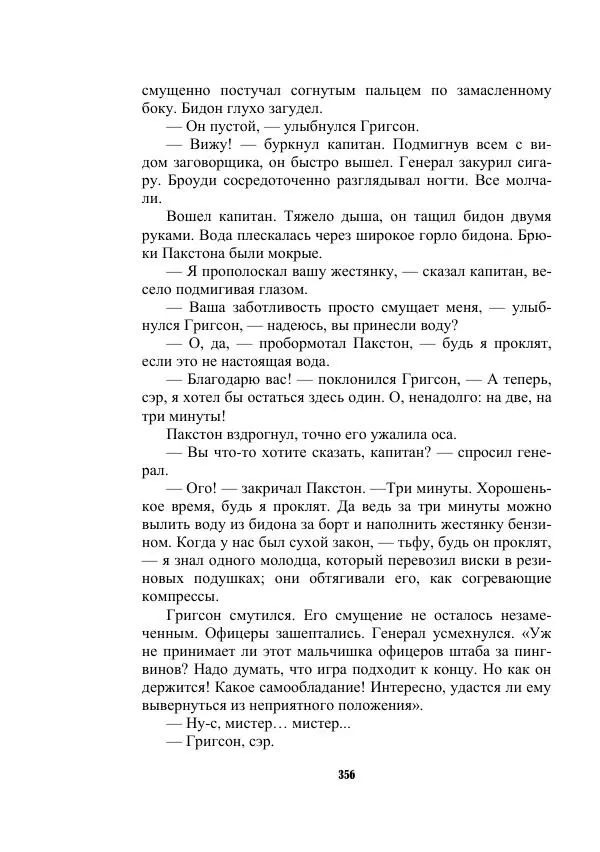 смущенно постучал согнутым пальцем по замасленному боку. Бидон глухо загудел.

— Он пустой, — улыбнулся Григсон.

— Вижу! — буркнул капитан. Подмигнув всем с видом заговорщика, он быстро вышел. Генерал закурил сигару. Броуди сосредоточенно разглядывал ногти. Все молчали.

Вошел капитан. Тяжело дыша, он тащил бидон двумя руками. Вода плескалась через широкое горло бидона. Брюки Пакстона были мокрые.

— Я прополоскал вашу жестянку, — сказал капитан, весело подмигивая глазом.

— Ваша заботливость просто смущает меня, — улыбнулся Григсон, — надеюсь, вы принесли воду?

— О, да, — пробормотал Пакстон, — будь я проклят, если это не настоящая вода.

— Благодарю вас! — поклонился Григсон, — А теперь, сэр, я хотел бы остаться здесь один. О, ненадолго: на две, на три минуты!

Пакстон вздрогнул, точно его ужалила оса.

— Вы что-то хотите сказать, капитан? — спросил генерал.

— Ого! — закричал Пакстон. —Три минуты. Хорошенькое время, будь я проклят. Да ведь за три минуты можно вылить воду из бидона за борт и наполнить жестянку бензином. Когда у нас был сухой закон, — тьфу, будь он проклят, — я знал одного молодца, который перевозил виски в резиновых подушках; они обтягивали его, как согревающие компрессы.

Григсон смутился. Его смущение не осталось незамеченным. Офицеры зашептались. Генерал усмехнулся. «Уж не принимает ли этот мальчишка офицеров штаба за пингвинов? Надо думать, что игра подходит к концу. Но как он держится! Какое самообладание! Интересно, удастся ли ему вывернуться из неприятного положения».

— Ну-с, мистер… мистер...

— Григсон, сэр.

356